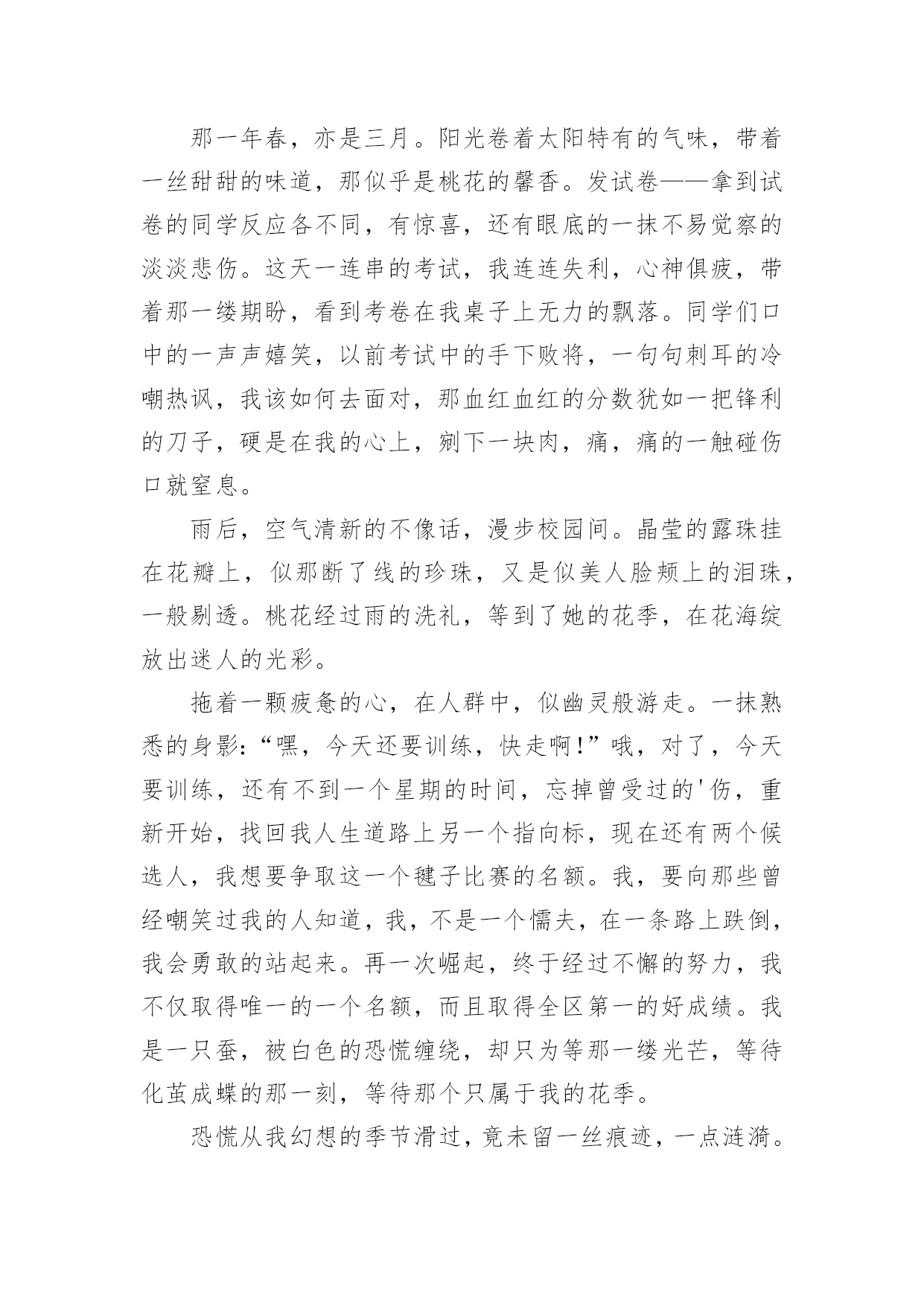 那一年春，亦是三月。阳光卷着太阳特有的气味，带着一丝甜甜的味道，那似乎是桃花的馨香。发试卷——拿到试卷的同学反应各不同，有惊喜，还有眼底的一抹不易觉察的淡淡悲伤。这天一连串的考试，我连连失利，心神俱疲，带着那一缕期盼，看到考卷在我桌子上无力的飘落。同学们口中的一声声嬉笑，以前考试中的手下败将，一句句刺耳的冷嘲热讽，我该如何去面对，那血红血红的分数犹如一把锋利的刀子，硬是在我的心上，剜下一块肉，痛，痛的一触碰伤口就窒息。

雨后，空气清新的不像话，漫步校园间。晶莹的露珠挂在花瓣上，似那断了线的珍珠，又是似美人脸颊上的泪珠，一般剔透。桃花经过雨的洗礼，等到了她的花季，在花海绽放出迷人的光彩。

拖着一颗疲惫的心，在人群中，似幽灵般游走。一抹熟悉的身影：“嘿，今天还要训练，快走啊！”哦，对了，今天要训练，还有不到一个星期的时间，忘掉曾受过的'伤，重新开始，找回我人生道路上另一个指向标，现在还有两个候选人，我想要争取这一个毽子比赛的名额。我，要向那些曾经嘲笑过我的人知道，我，不是一个懦夫，在一条路上跌倒，我会勇敢的站起来。再一次崛起，终于经过不懈的努力，我不仅取得唯一的一个名额，而且取得全区第一的好成绩。我是一只蚕，被白色的恐慌缠绕，却只为等那一缕光芒，等待化茧成蝶的那一刻，等待那个只属于我的花季。

恐慌从我幻想的季节滑过，竟未留一丝痕迹，一点涟漪。